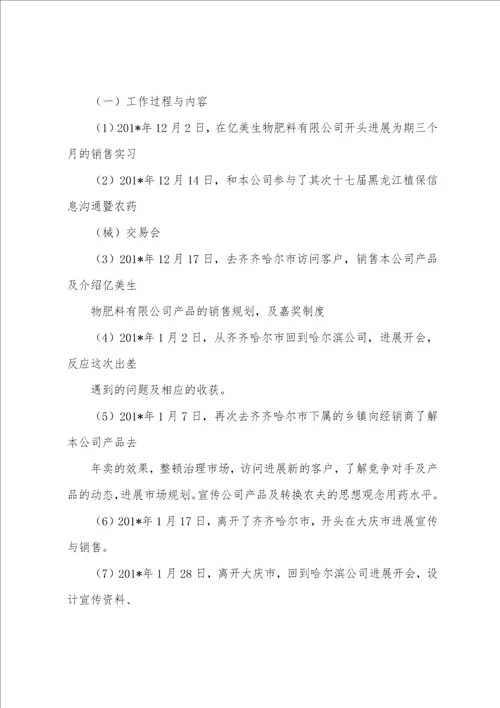 （一）工作过程与内容

（1）201*年12月2日，在亿美生物肥料有限公司开头进展为期三个月的销售实习

（2）201*年12月14日，和本公司参与了其次十七届黑龙江植保信息沟通暨农药

（械）交易会

（3）201*年12月17日，去齐齐哈尔市访问客户，销售本公司产品及介绍亿美生

物肥料有限公司产品的销售规划，及嘉奖制度

（4）201*年1月2日，从齐齐哈尔市回到哈尔滨公司，进展开会，反应这次出差

遇到的问题及相应的收获。

（5）201*年1月7日，再次去齐齐哈尔市下属的乡镇向经销商了解本公司产品去

年卖的效果，整顿治理市场，访问进展新的客户，了解竞争对手及产品的动态，进展市场规划。宣传公司产品及转换农夫的思想观念用药水平。

（6）201*年1月17日，离开了齐齐哈尔市，开头在大庆市进展宣传与销售。

（7）201*年1月28日，离开大庆市，回到哈尔滨公司进展开会，设计宣传资料、